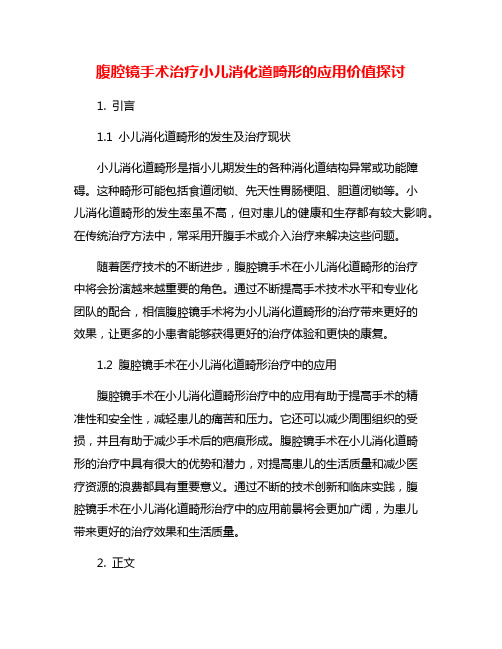 腹腔镜手术治疗小儿消化道畸形的应用价值探讨

1. 引言

1.1 小儿消化道畸形的发生及治疗现状

小儿消化道畸形是指小儿期发生的各种消化道结构异常或功能障碍。这种畸形可能包括食道闭锁、先天性胃肠梗阻、胆道闭锁等。小儿消化道畸形的发生率虽不高，但对患儿的健康和生存都有较大影响。在传统治疗方法中，常采用开腹手术或介入治疗来解决这些问题。

随着医疗技术的不断进步，腹腔镜手术在小儿消化道畸形的治疗中将会扮演越来越重要的角色。通过不断提高手术技术水平和专业化团队的配合，相信腹腔镜手术将为小儿消化道畸形的治疗带来更好的效果，让更多的小患者能够获得更好的治疗体验和更快的康复。

1.2 腹腔镜手术在小儿消化道畸形治疗中的应用

腹腔镜手术在小儿消化道畸形治疗中的应用有助于提高手术的精准性和安全性，减轻患儿的痛苦和压力。它还可以减少周围组织的受损，并且有助于减少手术后的疤痕形成。腹腔镜手术在小儿消化道畸形的治疗中具有很大的优势和潜力，对提高患儿的生活质量和减少医疗资源的浪费都具有重要意义。通过不断的技术创新和临床实践，腹腔镜手术在小儿消化道畸形治疗中的应用前景将会更加广阔，为患儿带来更好的治疗效果和生活质量。

2. 正文